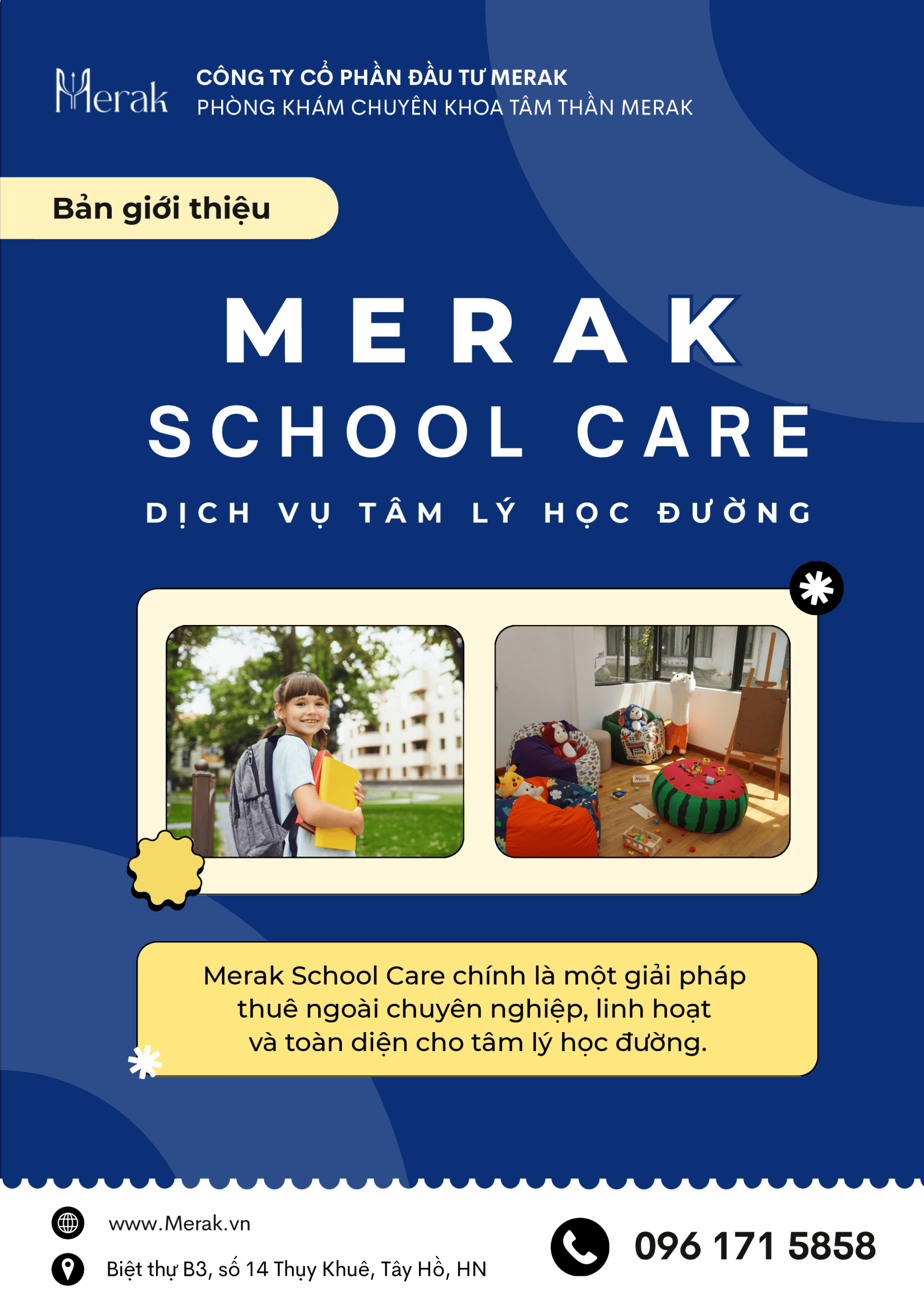 Merak

CÔNG TY CỔ PHẦN ĐẦU TƯ MERAK
PHÒNG KHÁM CHUYÊN KHOA TÂM THẦN MERAK

Bản giới thiệu

MERAK
SCHOOL CARE
DỊCH VỤ TÂM LÝ HỌC ĐƯỜNG

Merak School Care chính là một giải pháp thuê ngoài chuyên nghiệp, linh hoạt và toàn diện cho tâm lý học đường.

www.Merak.vn
Biệt thự B3, số 14 Thụy Khuê, Tây Hồ, HN

096 171 5858